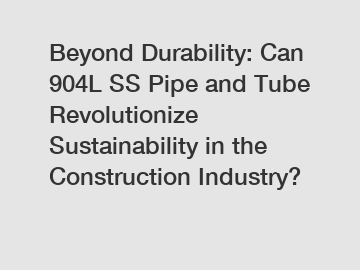 Beyond Durability: Can 904L SS Pipe and Tube Revolutionize Sustainability in the Construction Industry?